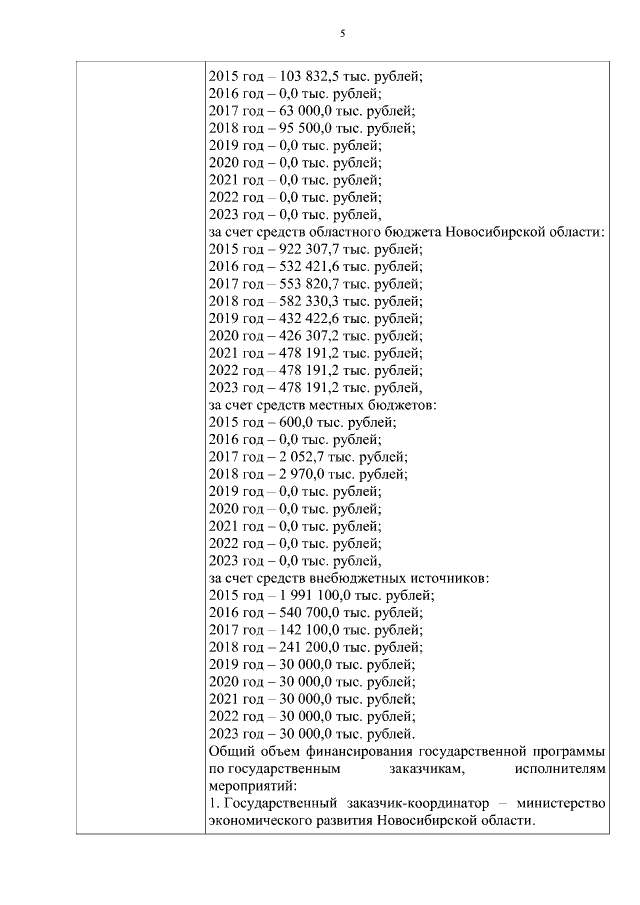 5

| | 2015 год – 103 832,5 тыс. рублей;<br>2016 год – 0,0 тыс. рублей;<br>2017 год – 63 000,0 тыс. рублей;<br>2018 год – 95 500,0 тыс. рублей;<br>2019 год – 0,0 тыс. рублей;<br>2020 год – 0,0 тыс. рублей;<br>2021 год – 0,0 тыс. рублей;<br>2022 год – 0,0 тыс. рублей;<br>2023 год – 0,0 тыс. рублей,<br>за счет средств областного бюджета Новосибирской области:<br>2015 год – 922 307,7 тыс. рублей;<br>2016 год – 532 421,6 тыс. рублей;<br>2017 год – 553 820,7 тыс. рублей;<br>2018 год – 582 330,3 тыс. рублей;<br>2019 год – 432 422,6 тыс. рублей;<br>2020 год – 426 307,2 тыс. рублей;<br>2021 год – 478 191,2 тыс. рублей;<br>2022 год – 478 191,2 тыс. рублей;<br>2023 год – 478 191,2 тыс. рублей,<br>за счет средств местных бюджетов:<br>2015 год – 600,0 тыс. рублей;<br>2016 год – 0,0 тыс. рублей;<br>2017 год – 2 052,7 тыс. рублей;<br>2018 год – 2 970,0 тыс. рублей;<br>2019 год – 0,0 тыс. рублей;<br>2020 год – 0,0 тыс. рублей;<br>2021 год – 0,0 тыс. рублей;<br>2022 год – 0,0 тыс. рублей;<br>2023 год – 0,0 тыс. рублей,<br>за счет средств внебюджетных источников:<br>2015 год – 1 991 100,0 тыс. рублей;<br>2016 год – 540 700,0 тыс. рублей;<br>2017 год – 142 100,0 тыс. рублей;<br>2018 год – 241 200,0 тыс. рублей;<br>2019 год – 30 000,0 тыс. рублей;<br>2020 год – 30 000,0 тыс. рублей;<br>2021 год – 30 000,0 тыс. рублей;<br>2022 год – 30 000,0 тыс. рублей;<br>2023 год – 30 000,0 тыс. рублей.<br>Общий объем финансирования государственной программы по государственным заказчикам, исполнителям мероприятий:<br>1. Государственный заказчик-координатор – министерство экономического развития Новосибирской области. |
|---|---|